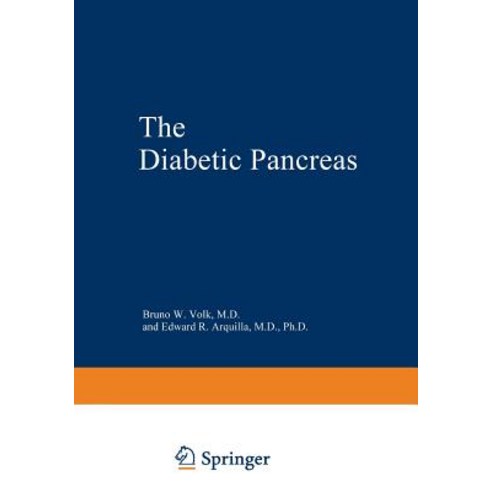 The
Diabetic Pancreas

Bruno W. Volk, M.D.
and Edward R. Arquilla, M.D., Ph.D.

Springer